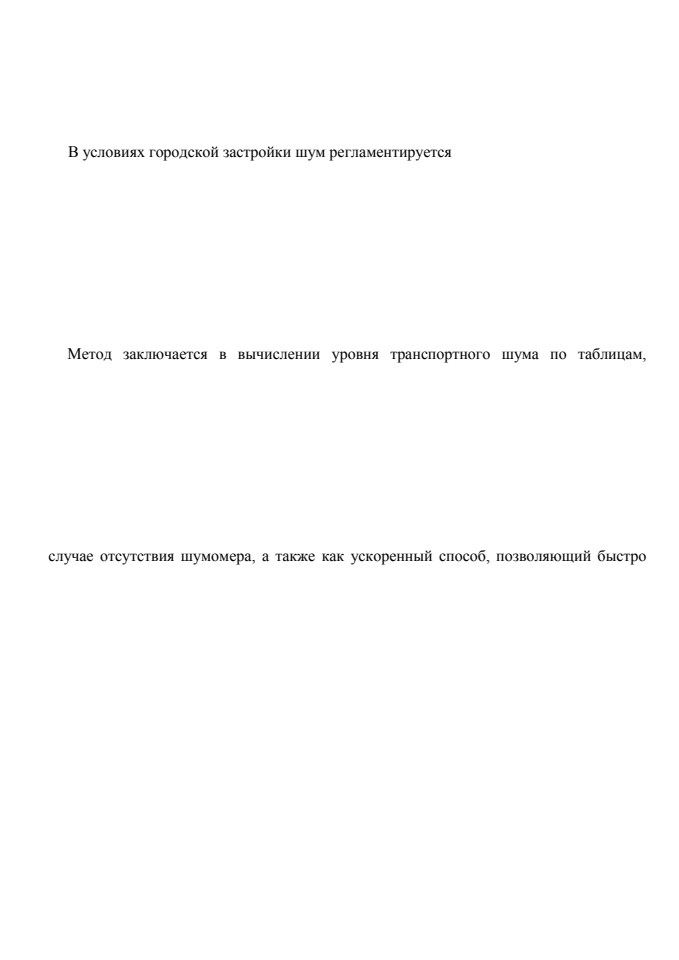 В условиях городской застройки шум регламентируется

Метод заключается в вычислении уровня транспортного шума по таблицам,

случае отсутствия шумомера, а также как ускоренный способ, позволяющий быстро